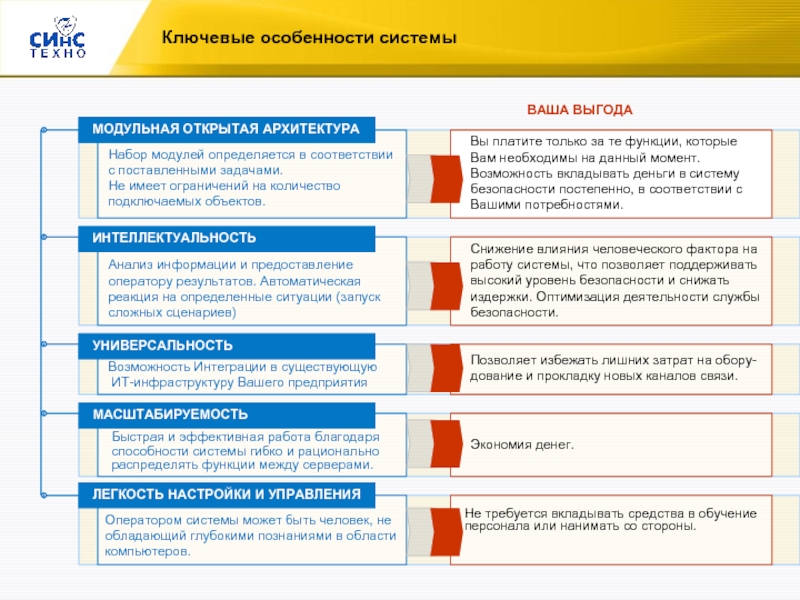 СИНС ТЕХНО

Ключевые особенности системы

ВАША ВЫГОДА

МОДУЛЬНАЯ ОТКРЫТАЯ АРХИТЕКТУРА

Набор модулей определяется в соответствии с поставленными задачами. Не имеет ограничений на количество подключаемых объектов.

Вы платите только за те функции, которые Вам необходимы на данный момент. Возможность вкладывать деньги в систему безопасности постепенно, в соответствии с Вашими потребностями.

ИНТЕЛЛЕКТУАЛЬНОСТЬ

Анализ информации и предоставление оператору результатов. Автоматическая реакция на определенные ситуации (запуск сложных сценариев)

Снижение влияния человеческого фактора на работу системы, что позволяет поддерживать высокий уровень безопасности и снижать издержки. Оптимизация деятельности службы безопасности.

УНИВЕРСАЛЬНОСТЬ

Возможность Интеграции в существующую ИТ-инфраструктуру Вашего предприятия

Позволяет избежать лишних затрат на оборудование и прокладку новых каналов связи.

МАСШТАБИРУЕМОСТЬ

Быстрая и эффективная работа благодаря способности системы гибко и рационально распределять функции между серверами.

Экономия денег.

ЛЕГКОСТЬ НАСТРОЙКИ И УПРАВЛЕНИЯ

Оператором системы может быть человек, не обладающий глубокими познаниями в области компьютеров.

Не требуется вкладывать средства в обучение персонала или нанимать со стороны.